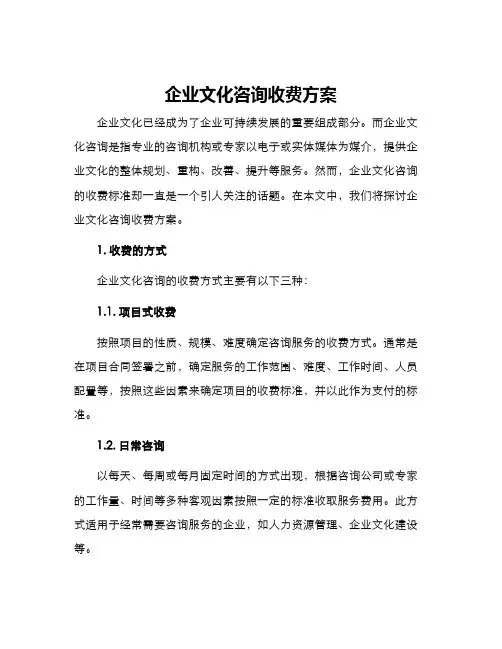 企业文化咨询收费方案

企业文化已经成为了企业可持续发展的重要组成部分。而企业文化咨询是指专业的咨询机构或专家以电子或实体媒体为媒介，提供企业文化的整体规划、重构、改善、提升等服务。然而，企业文化咨询的收费标准却一直是一个引人关注的话题。在本文中，我们将探讨企业文化咨询收费方案。

1. 收费的方式

企业文化咨询的收费方式主要有以下三种：

1.1. 项目式收费

按照项目的性质、规模、难度确定咨询服务的收费方式。通常是在项目合同签署之前，确定服务的工作范围、难度、工作时间、人员配置等，按照这些因素来确定项目的收费标准，并以此作为支付的标准。

1.2. 日常咨询

以每天、每周或每月固定时间的方式出现，根据咨询公司或专家的工作量、时间等多种客观因素按照一定的标准收取服务费用。此方式适用于经常需要咨询服务的企业，如人力资源管理、企业文化建设等。